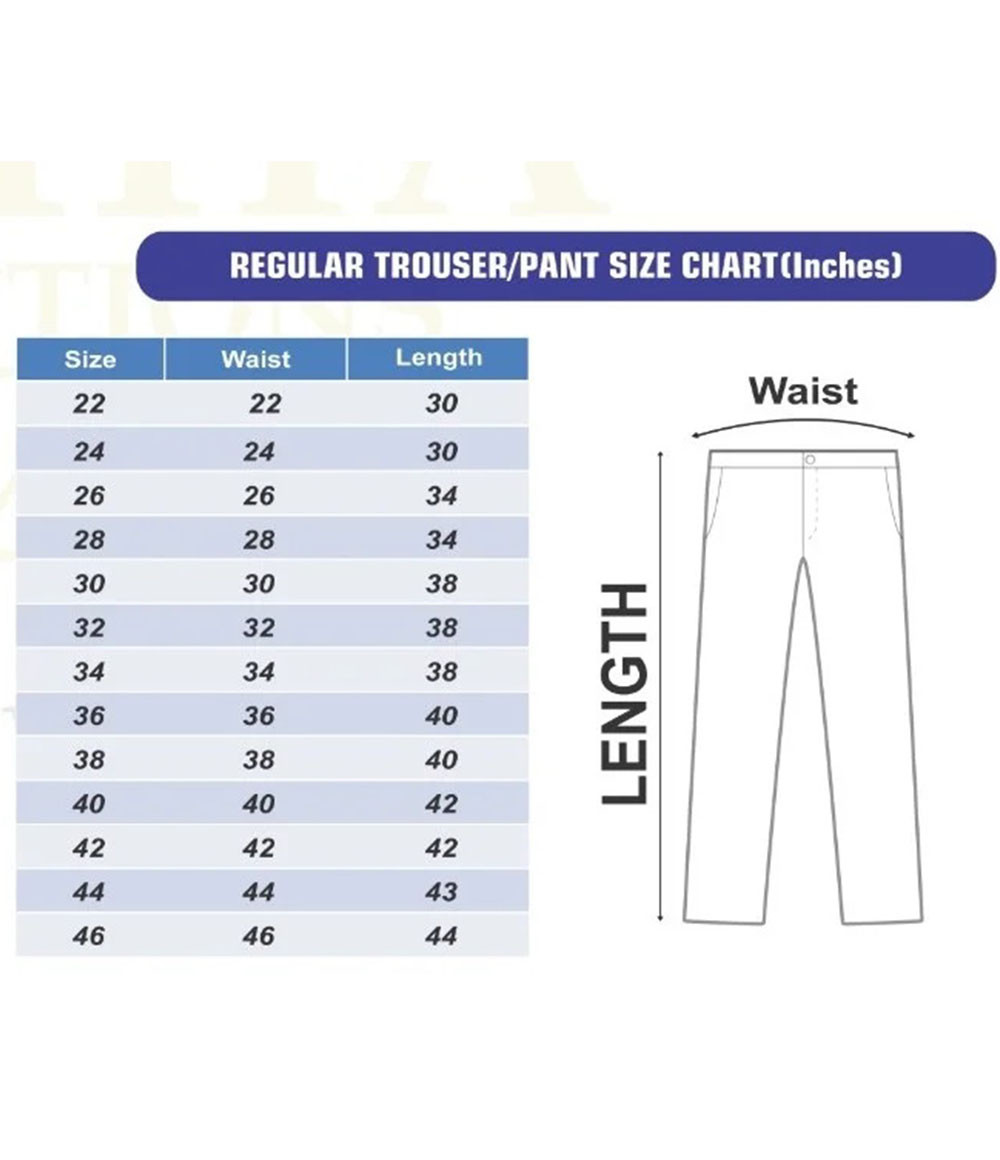 REGULAR TROUSER/PANT SIZE CHART(Inches)

| Size | Waist | Length |
|---|---|---|
| 22 | 22 | 30 |
| 24 | 24 | 30 |
| 26 | 26 | 34 |
| 28 | 28 | 34 |
| 30 | 30 | 38 |
| 32 | 32 | 38 |
| 34 | 34 | 38 |
| 36 | 36 | 40 |
| 38 | 38 | 40 |
| 40 | 40 | 42 |
| 42 | 42 | 42 |
| 44 | 44 | 43 |
| 46 | 46 | 44 |

Waist

LENGTH